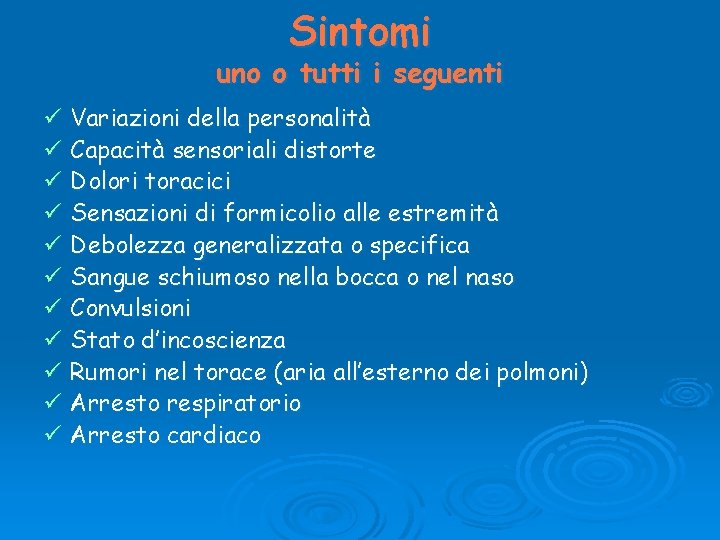 Sintomi
uno o tutti i seguenti

✓ Variazioni della personalità
✓ Capacità sensoriali distorte
✓ Dolori toracici
✓ Sensazioni di formicolio alle estremità
✓ Debolezza generalizzata o specifica
✓ Sangue schiumoso nella bocca o nel naso
✓ Convulsioni
✓ Stato d'incoscienza
✓ Rumori nel torace (aria all'esterno dei polmoni)
✓ Arresto respiratorio
✓ Arresto cardiaco